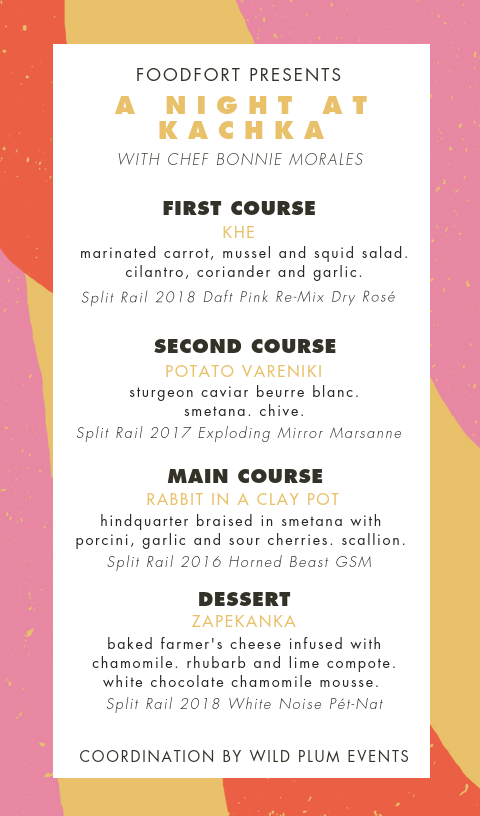 FOODFORT PRESENTS
A NIGHT AT KACHKA
WITH CHEF BONNIE MORALES

FIRST COURSE
KHE
marinated carrot, mussel and squid salad. cilantro, coriander and garlic.
Split Rail 2018 Daft Pink Re-Mix Dry Rosé

SECOND COURSE
POTATO VARENIKI
sturgeon caviar beurre blanc. smetana. chive.
Split Rail 2017 Exploding Mirror Marsanne

MAIN COURSE
RABBIT IN A CLAY POT
hindquarter braised in smetana with porcini, garlic and sour cherries. scallion.
Split Rail 2016 Horned Beast GSM

DESSERT
ZAPEKANKA
baked farmer's cheese infused with chamomile. rhubarb and lime compote. white chocolate chamomile mousse.
Split Rail 2018 White Noise Pét-Nat

COORDINATION BY WILD PLUM EVENTS